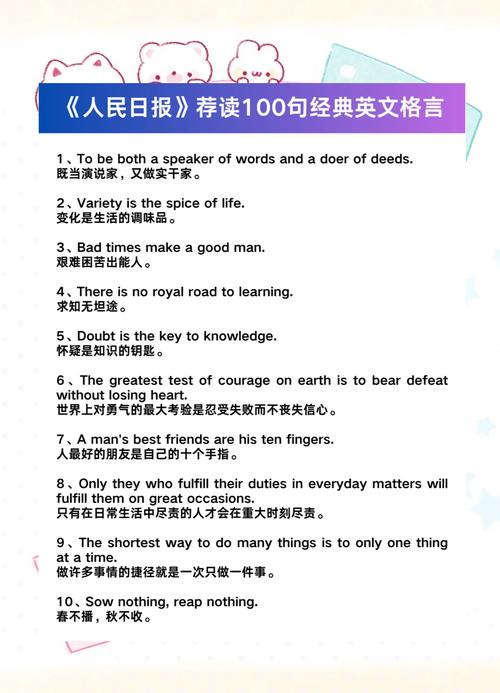 《人民日报》荐读100句经典英文格言

1、To be both a speaker of words and a doer of deeds.
既当演说家，又做实干家。

2、Variety is the spice of life.
变化是生活的调味品。

3、Bad times make a good man.
艰难困苦出能人。

4、There is no royal road to learning.
求知无坦途。

5、Doubt is the key to knowledge.
怀疑是知识的钥匙。

6、The greatest test of courage on earth is to bear defeat without losing heart.
世界上对勇气的最大考验是忍受失败而不丧失信心。

7、A man's best friends are his ten fingers.
人最好的朋友是自己的十个手指。

8、Only they who fulfill their duties in everyday matters will fulfill them on great occasions.
只有在日常生活中尽责的人才会在重大时刻尽责。

9、The shortest way to do many things is to only one thing at a time.
做许多事情的捷径就是一次只做一件事。

10、Sow nothing, reap nothing.
春不播，秋不收。